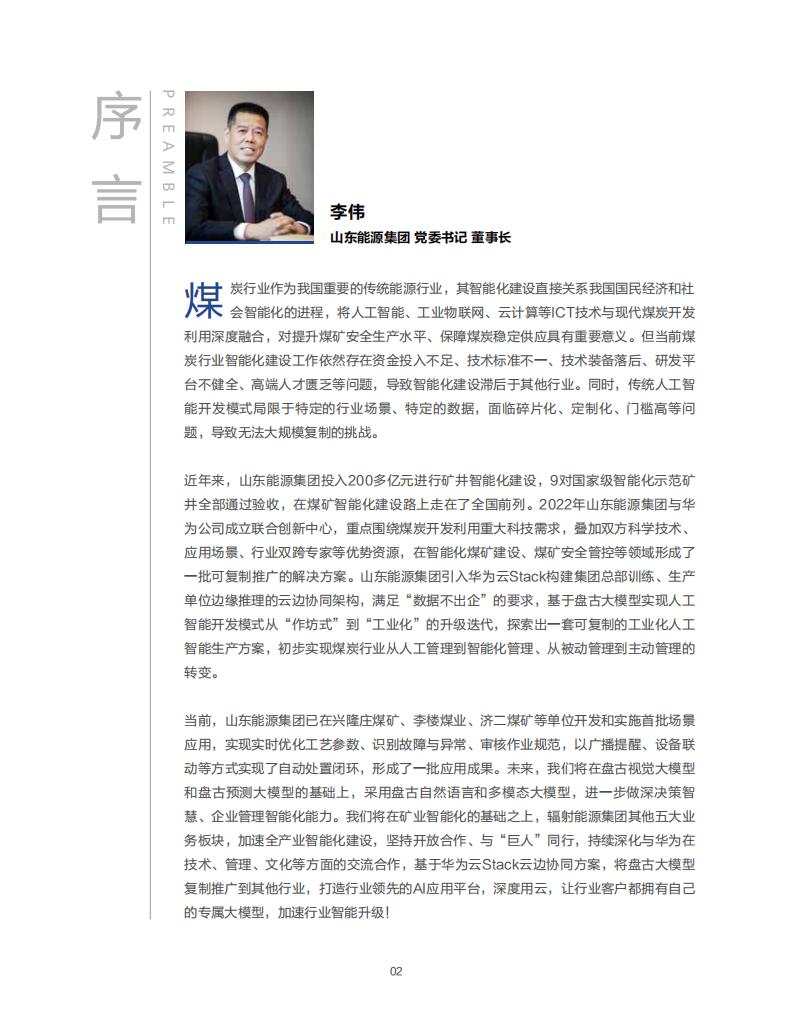 序言

PREAMBLE

李伟
山东能源集团 党委书记 董事长

煤炭行业作为我国重要的传统能源行业，其智能化建设直接关系我国国民经济和社会智能化的进程，将人工智能、工业物联网、云计算等ICT技术与现代煤炭开发利用深度融合，对提升煤矿安全生产水平、保障煤炭稳定供应具有重要意义。但当前煤炭行业智能化建设工作依然存在资金投入不足、技术标准不一、技术装备落后、研发平台不健全、高端人才匮乏等问题，导致智能化建设滞后于其他行业。同时，传统人工智能开发模式局限于特定的行业场景、特定的数据，面临碎片化、定制化、门槛高等问题，导致无法大规模复制的挑战。

近年来，山东能源集团投入200多亿元进行矿井智能化建设，9对国家级智能化示范矿井全部通过验收，在煤矿智能化建设路上走在了全国前列。2022年山东能源集团与华为公司成立联合创新中心，重点围绕煤炭开发利用重大科技需求，叠加双方科学技术、应用场景、行业双跨专家等优势资源，在智能化煤矿建设、煤矿安全管控等领域形成了一批可复制推广的解决方案。山东能源集团引入华为云Stack构建集团总部训练、生产单位边缘推理的云边协同架构，满足“数据不出企”的要求，基于盘古大模型实现人工智能开发模式从“作坊式”到“工业化”的升级迭代，探索出一套可复制的工业化人工智能生产方案，初步实现煤炭行业从人工管理到智能化管理、从被动管理到主动管理的转变。

当前，山东能源集团已在兴隆庄煤矿、李楼煤业、济二煤矿等单位开发和实施首批场景应用，实现实时优化工艺参数、识别故障与异常、审核作业规范，以广播提醒、设备联动等方式实现了自动处置闭环，形成了一批应用成果。未来，我们将在盘古视觉大模型和盘古预测大模型的基础上，采用盘古自然语言和多模态大模型，进一步做深决策智慧、企业管理智能化能力。我们将在矿业智能化的基础之上，辐射能源集团其他五大业务板块，加速全产业智能化建设，坚持开放合作、与“巨人”同行，持续深化与华为在技术、管理、文化等方面的交流合作，基于华为云Stack云边协同方案，将盘古大模型复制推广到其他行业，打造行业领先的AI应用平台，深度用云，让行业客户都拥有自己的专属大模型，加速行业智能升级！

02